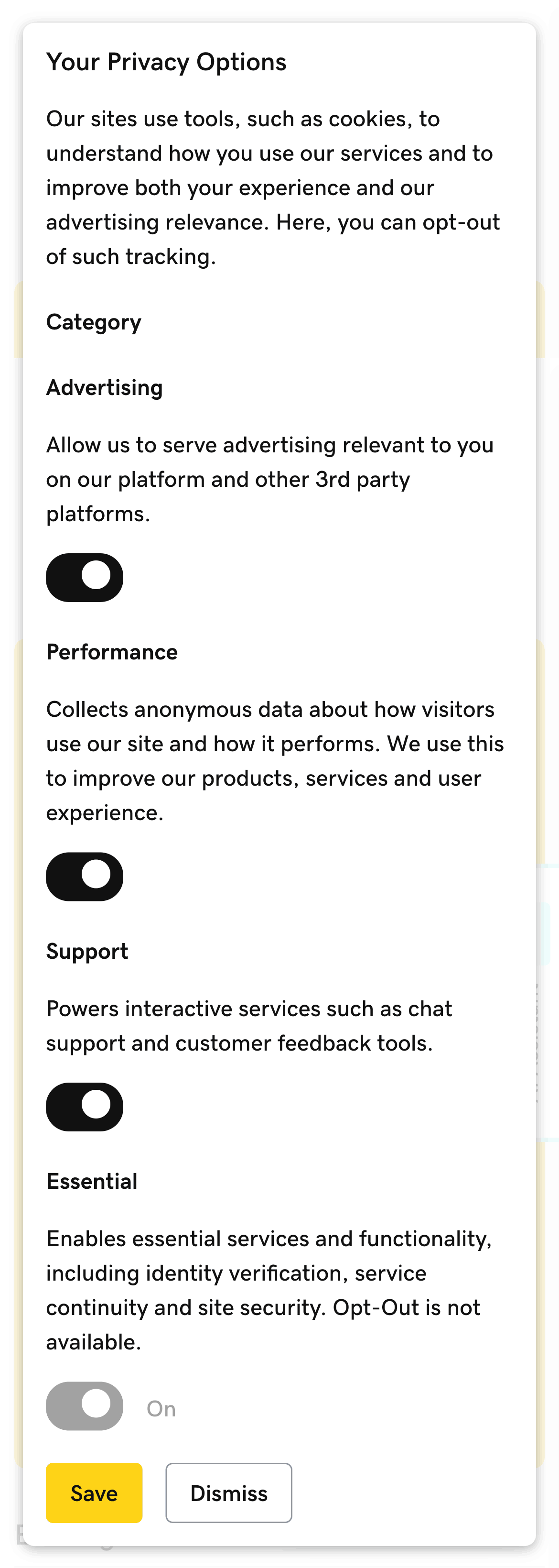 Your Privacy Options

Our sites use tools, such as cookies, to understand how you use our services and to improve both your experience and our advertising relevance. Here, you can opt-out of such tracking.

Category

Advertising

Allow us to serve advertising relevant to you on our platform and other 3rd party platforms.

Performance

Collects anonymous data about how visitors use our site and how it performs. We use this to improve our products, services and user experience.

Support

Powers interactive services such as chat support and customer feedback tools.

Essential

Enables essential services and functionality, including identity verification, service continuity and site security. Opt-Out is not available.

On

Save

Dismiss